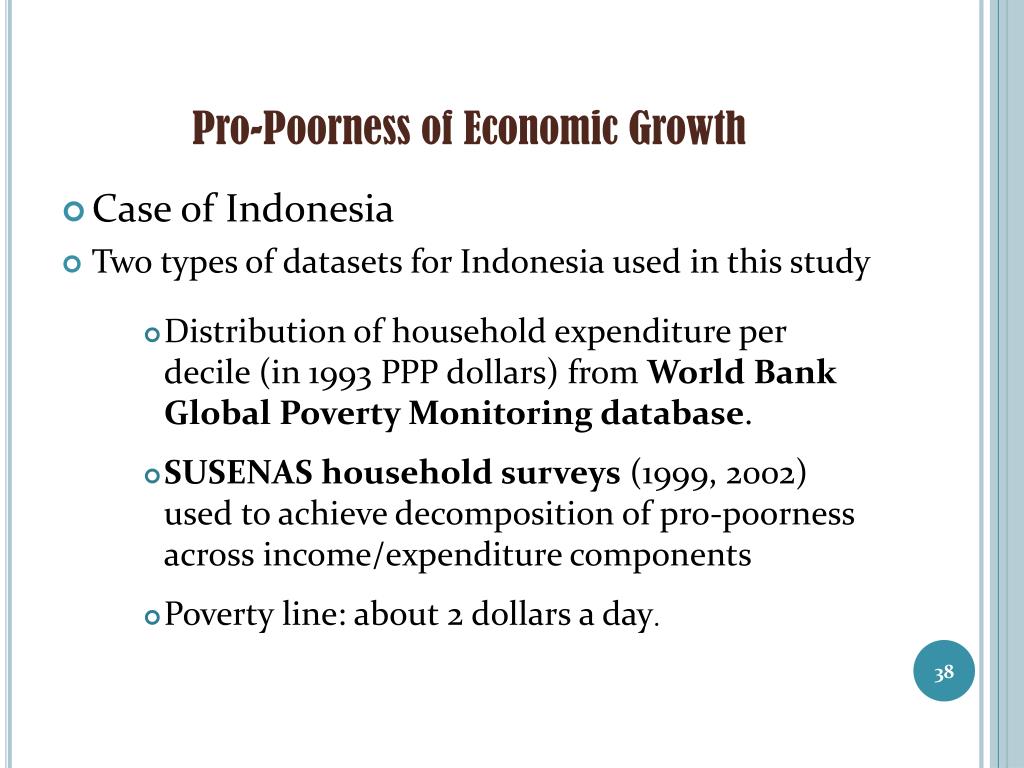 Pro-Poorness of Economic Growth

Case of Indonesia

Two types of datasets for Indonesia used in this study

Distribution of household expenditure per decile (in 1993 PPP dollars) from World Bank Global Poverty Monitoring database.

SUSENAS household surveys (1999, 2002) used to achieve decomposition of pro-poorness across income/expenditure components

Poverty line: about 2 dollars a day.

38